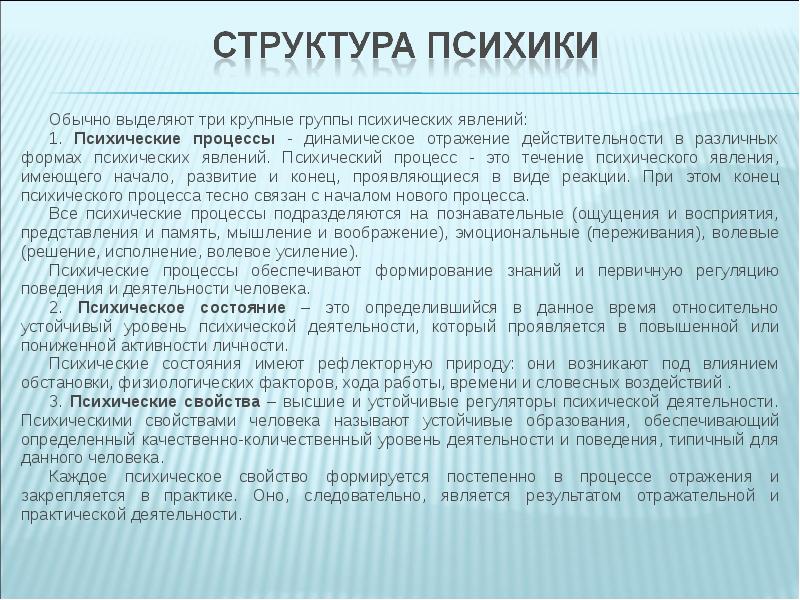 СТРУКТУРА ПСИХИКИ

Обычно выделяют три крупные группы психических явлений:

1. Психические процессы - динамическое отражение действительности в различных формах психических явлений. Психический процесс - это течение психического явления, имеющего начало, развитие и конец, проявляющиеся в виде реакции. При этом конец психического процесса тесно связан с началом нового процесса.

Все психические процессы подразделяются на познавательные (ощущения и восприятия, представления и память, мышление и воображение), эмоциональные (переживания), волевые (решение, исполнение, волевое усиление).

Психические процессы обеспечивают формирование знаний и первичную регуляцию поведения и деятельности человека.

2. Психическое состояние – это определившийся в данное время относительно устойчивый уровень психической деятельности, который проявляется в повышенной или пониженной активности личности.

Психические состояния имеют рефлекторную природу: они возникают под влиянием обстановки, физиологических факторов, хода работы, времени и словесных воздействий .

3. Психические свойства – высшие и устойчивые регуляторы психической деятельности. Психическими свойствами человека называют устойчивые образования, обеспечивающий определенный качественно-количественный уровень деятельности и поведения, типичный для данного человека.

Каждое психическое свойство формируется постепенно в процессе отражения и закрепляется в практике. Оно, следовательно, является результатом отражательной и практической деятельности.